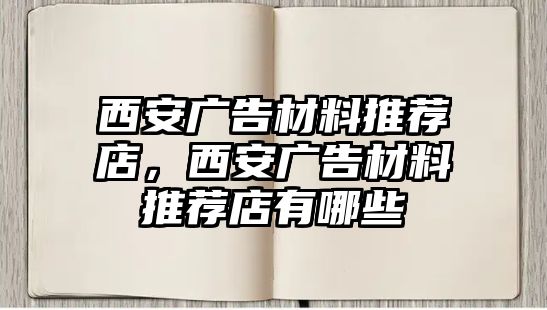 西安广告材料推荐店，西安广告材料推荐店有哪些